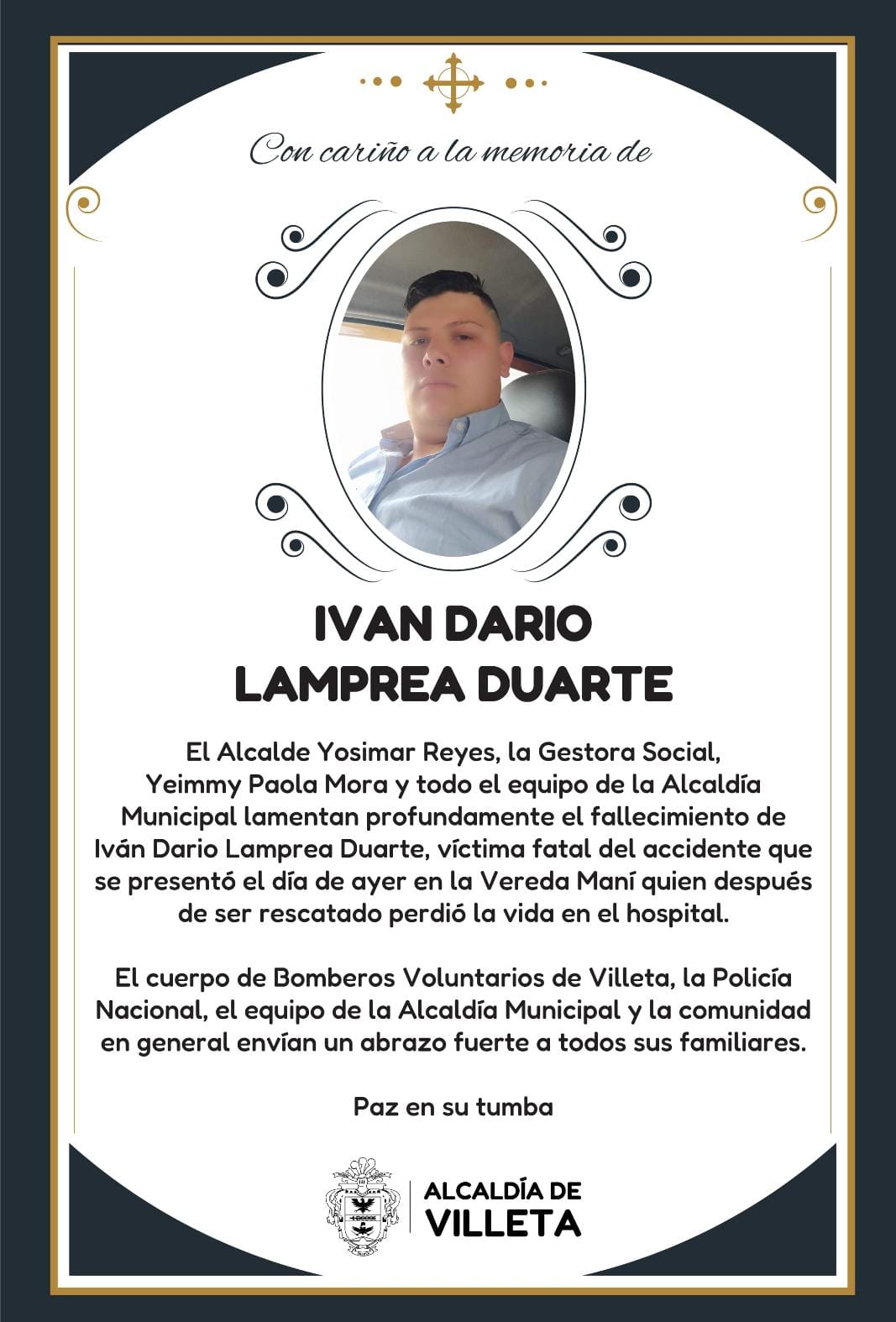 Con cariño a la memoria de

IVAN DARIO
LAMPREA DUARTE

El Alcalde Yosimar Reyes, la Gestora Social, Yeimmy Paola Mora y todo el equipo de la Alcaldía Municipal lamentan profundamente el fallecimiento de Iván Dario Lamprea Duarte, víctima fatal del accidente que se presentó el día de ayer en la Vereda Maní quien después de ser rescatado perdió la vida en el hospital.

El cuerpo de Bomberos Voluntarios de Villeta, la Policía Nacional, el equipo de la Alcaldía Municipal y la comunidad en general envían un abrazo fuerte a todos sus familiares.

Paz en su tumba

ALCALDÍA DE
VILLETA